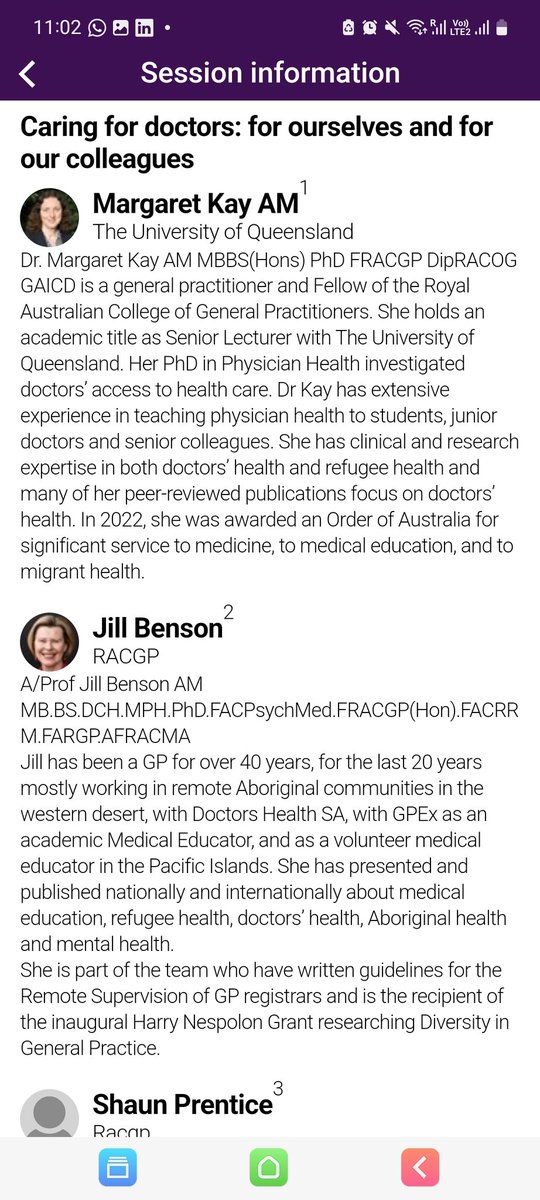 11:02

Session information

Caring for doctors: for ourselves and for our colleagues

Margaret Kay AM $^1$
The University of Queensland
Dr. Margaret Kay AM MBBS(Hons) PhD FRACGP DipRACOG GAICD is a general practitioner and Fellow of the Royal Australian College of General Practitioners. She holds an academic title as Senior Lecturer with The University of Queensland. Her PhD in Physician Health investigated doctors' access to health care. Dr Kay has extensive experience in teaching physician health to students, junior doctors and senior colleagues. She has clinical and research expertise in both doctors' health and refugee health and many of her peer-reviewed publications focus on doctors' health. In 2022, she was awarded an Order of Australia for significant service to medicine, to medical education, and to migrant health.

Jill Benson $^2$
RACGP
A/Prof Jill Benson AM MB.BS.DCH.MPH.PhD.FACPsychMed.FRACGP(Hon).FACRRM.FARGP.AFRACMA
Jill has been a GP for over 40 years, for the last 20 years mostly working in remote Aboriginal communities in the western desert, with Doctors Health SA, with GPEx as an academic Medical Educator, and as a volunteer medical educator in the Pacific Islands. She has presented and published nationally and internationally about medical education, refugee health, doctors' health, Aboriginal health and mental health.
She is part of the team who have written guidelines for the Remote Supervision of GP registrars and is the recipient of the inaugural Harry Nespolon Grant researching Diversity in General Practice.

Shaun Prentice $^3$
Racgp